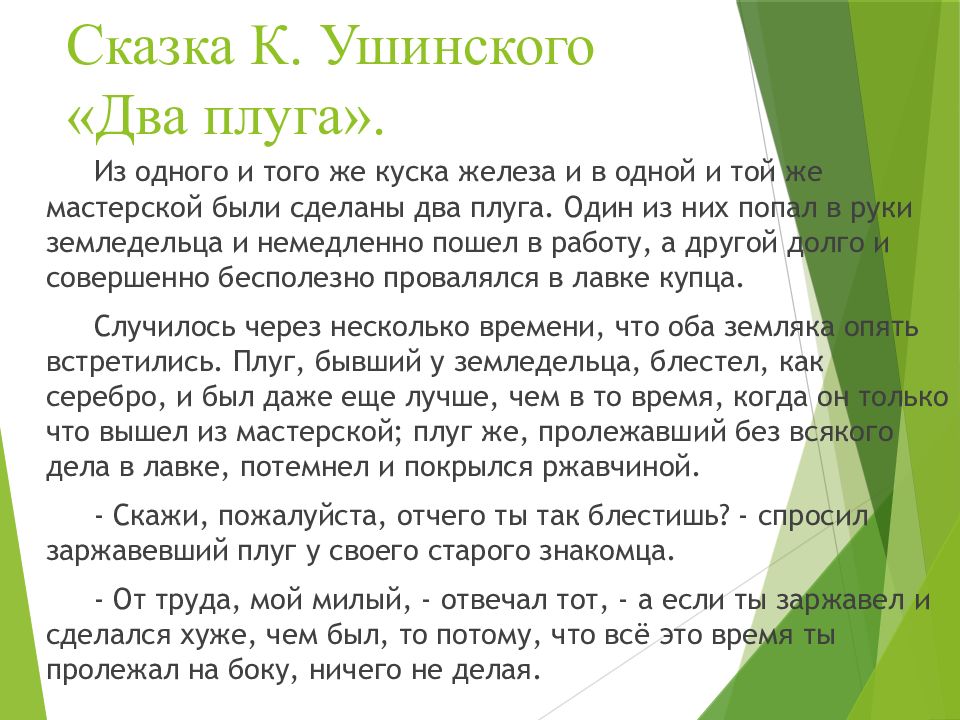 Сказка К. Ушинского «Два плуга».

Из одного и того же куска железа и в одной и той же мастерской были сделаны два плуга. Один из них попал в руки земледельца и немедленно пошел в работу, а другой долго и совершенно бесполезно провалялся в лавке купца.

Случилось через несколько времени, что оба земляка опять встретились. Плуг, бывший у земледельца, блестел, как серебро, и был даже еще лучше, чем в то время, когда он только что вышел из мастерской; плуг же, пролежавший без всякого дела в лавке, потемнел и покрылся ржавчиной.

- Скажи, пожалуйста, отчего ты так блестишь? - спросил заржавевший плуг у своего старого знакомца.

- От труда, мой милый, - отвечал тот, - а если ты заржавел и сделался хуже, чем был, то потому, что всё это время ты пролежал на боку, ничего не делая.